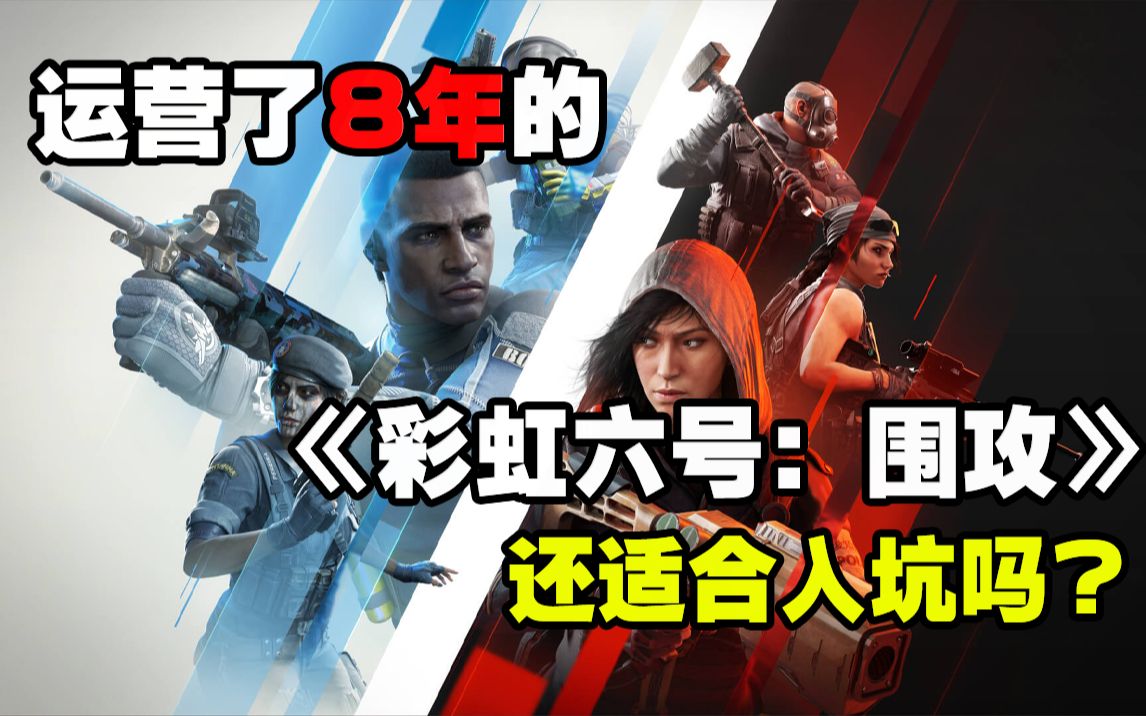 运营了8年的

《彩虹六号：围攻》

还适合入坑吗？